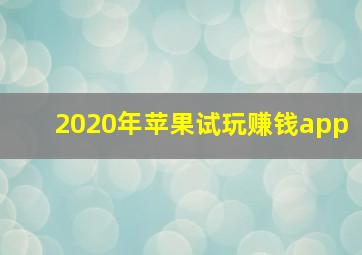 2020年苹果试玩赚钱app